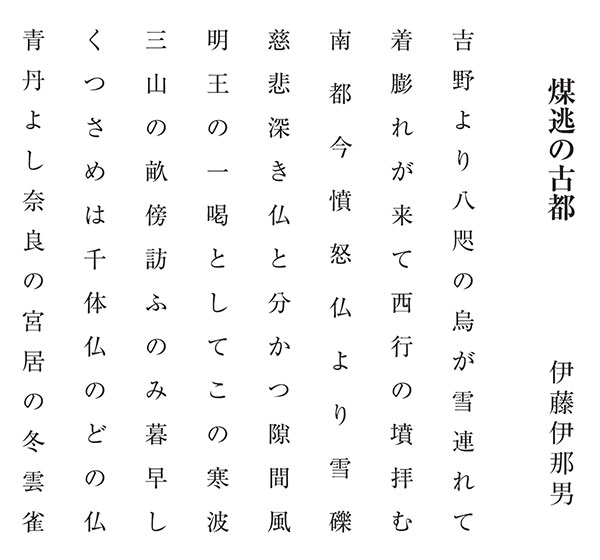 煤逃の古都

伊藤伊那男

吉野より八咫の烏が雪連れて

着膨れが来て西行の墳拝む

南都今憤怒仏より雪礫

慈悲深き仏と分かつ隙間風

明王の一喝としてこの寒波

三山の畝傍訪ふのみ暮早し

くつさめは千体仏のどの仏

青丹よし奈良の宮居の冬雲雀